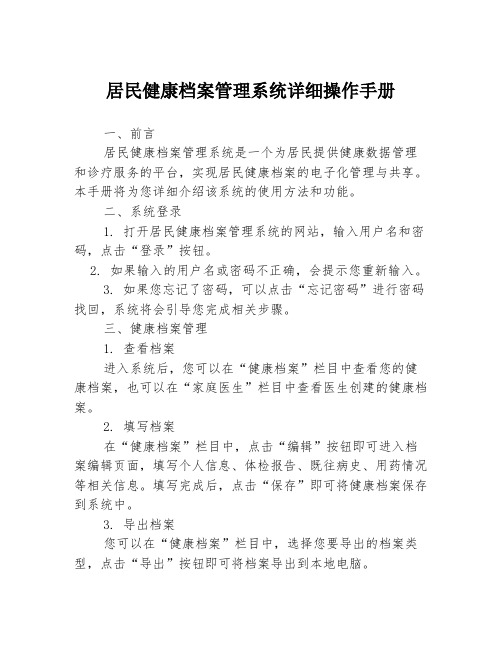 居民健康档案管理系统详细操作手册

一、前言

居民健康档案管理系统是一个为居民提供健康数据管理和诊疗服务的平台，实现居民健康档案的电子化管理与共享。本手册将为您详细介绍该系统的使用方法和功能。

二、系统登录

1. 打开居民健康档案管理系统的网站，输入用户名和密码，点击“登录”按钮。

2. 如果输入的用户名或密码不正确，会提示您重新输入。

3. 如果您忘记了密码，可以点击“忘记密码”进行密码找回，系统将会引导您完成相关步骤。

三、健康档案管理

1. 查看档案

进入系统后，您可以在“健康档案”栏目中查看您的健康档案，也可以在“家庭医生”栏目中查看医生创建的健康档案。

2. 填写档案

在“健康档案”栏目中，点击“编辑”按钮即可进入档案编辑页面，填写个人信息、体检报告、既往病史、用药情况等相关信息。填写完成后，点击“保存”即可将健康档案保存到系统中。

3. 导出档案

您可以在“健康档案”栏目中，选择您要导出的档案类型，点击“导出”按钮即可将档案导出到本地电脑。